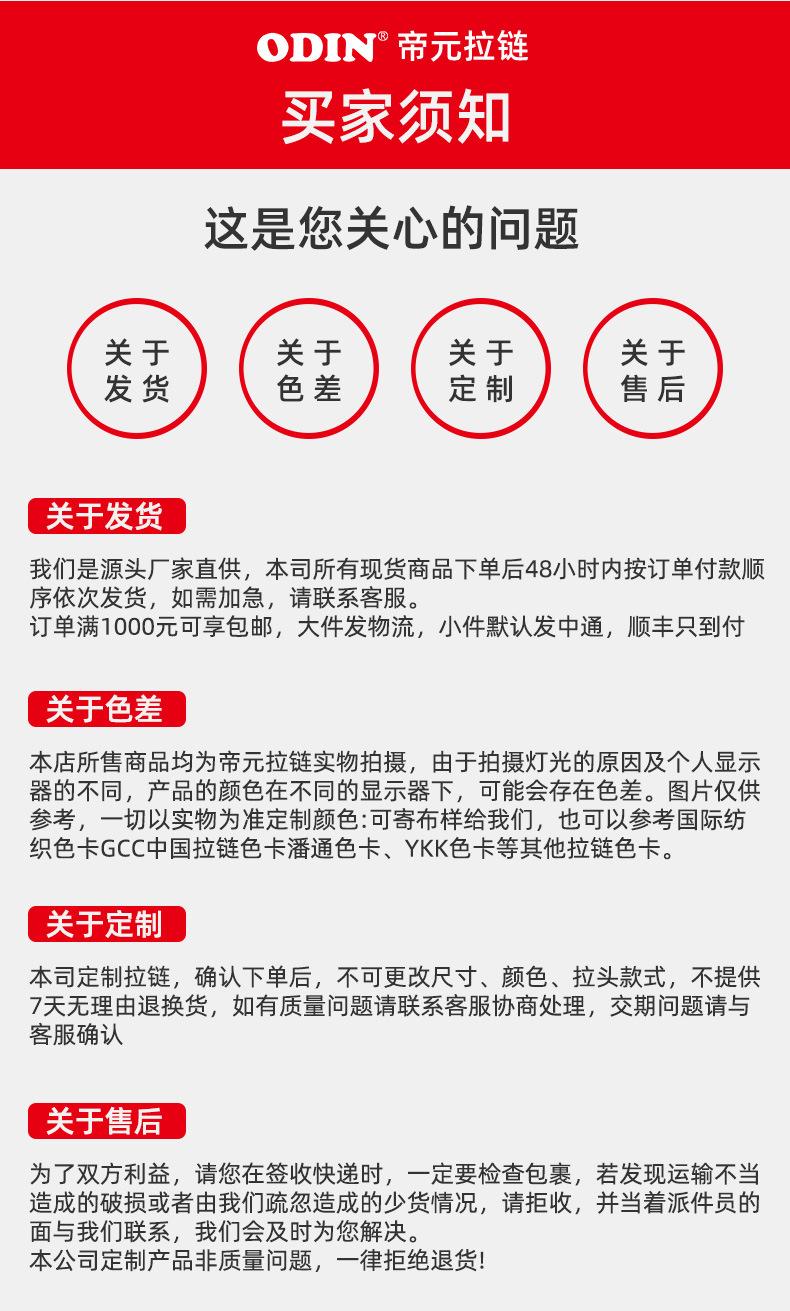 ODIN® 帝元拉链

买家须知

这是您关心的问题

关于发货

关于色差

关于定制

关于售后

关于发货

我们是源头厂家直供，本司所有现货商品下单后48小时内按订单付款顺序依次发货，如需加急，请联系客服。
订单满1000元可享包邮，大件发物流，小件默认发中通，顺丰只到付

关于色差

本店所售商品均为帝元拉链实物拍摄，由于拍摄灯光的原因及个人显示器的不同，产品的颜色在不同的显示器下，可能会存在色差。图片仅供参考，一切以实物为准定制颜色:可寄布样给我们，也可以参考国际纺织色卡GCC中国拉链色卡潘通色卡、YKK色卡等其他拉链色卡。

关于定制

本司定制拉链，确认下单后，不可更改尺寸、颜色、拉头款式，不提供7天无理由退换货，如有质量问题请联系客服协商处理，交期问题请与客服确认

关于售后

为了双方利益，请您在签收快递时，一定要检查包裹，若发现运输不当造成的破损或者由我们疏忽造成的少货情况，请拒收，并当着派件员的面与我们联系，我们会及时为您解决。
本公司定制产品非质量问题，一律拒绝退货!